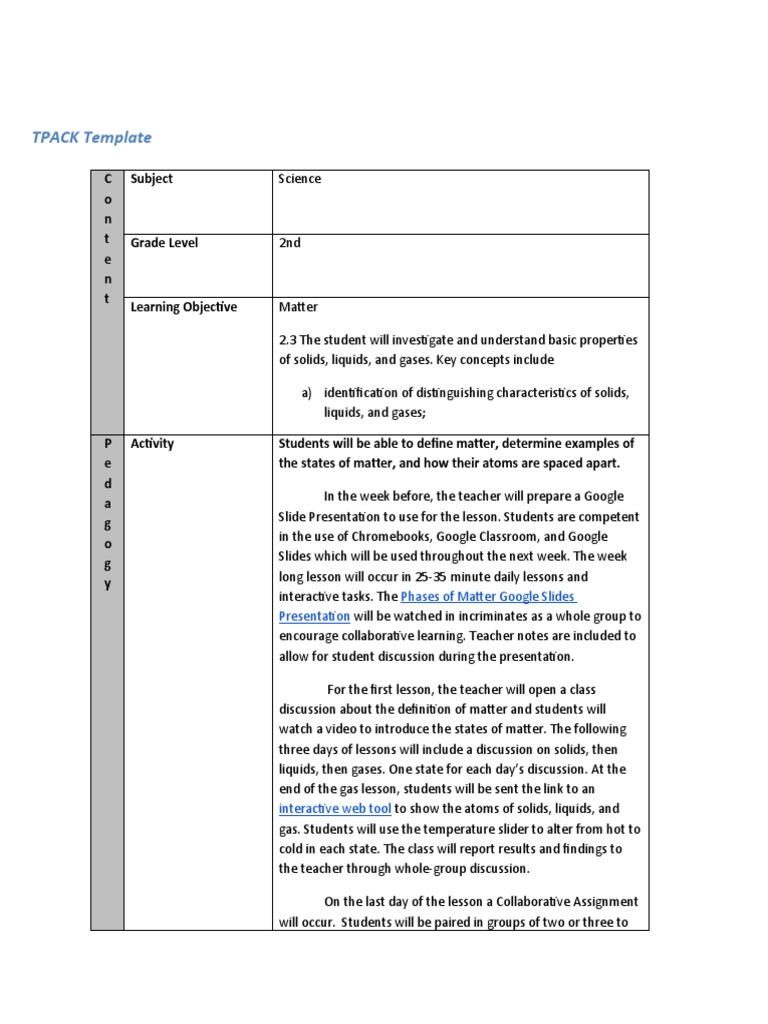 TPACK Template

| Content | Subject | Science |
|---|---|---|
| | Grade Level | 2nd |
| | Learning Objective | Matter<br><br>2.3 The student will investigate and understand basic properties of solids, liquids, and gases. Key concepts include<br><br>a) identification of distinguishing characteristics of solids, liquids, and gases; |
| Pedagogy | Activity | Students will be able to define matter, determine examples of the states of matter, and how their atoms are spaced apart.<br><br>In the week before, the teacher will prepare a Google Slide Presentation to use for the lesson. Students are competent in the use of Chromebooks, Google Classroom, and Google Slides which will be used throughout the next week. The week long lesson will occur in 25-35 minute daily lessons and interactive tasks. The Phases of Matter Google Slides Presentation will be watched in incriminates as a whole group to encourage collaborative learning. Teacher notes are included to allow for student discussion during the presentation.<br><br>For the first lesson, the teacher will open a class discussion about the definition of matter and students will watch a video to introduce the states of matter. The following three days of lessons will include a discussion on solids, then liquids, then gases. One state for each day's discussion. At the end of the gas lesson, students will be sent the link to an interactive web tool to show the atoms of solids, liquids, and gas. Students will use the temperature slider to alter from hot to cold in each state. The class will report results and findings to the teacher through whole-group discussion.<br><br>On the last day of the lesson a Collaborative Assignment will occur. Students will be paired in groups of two or three to |